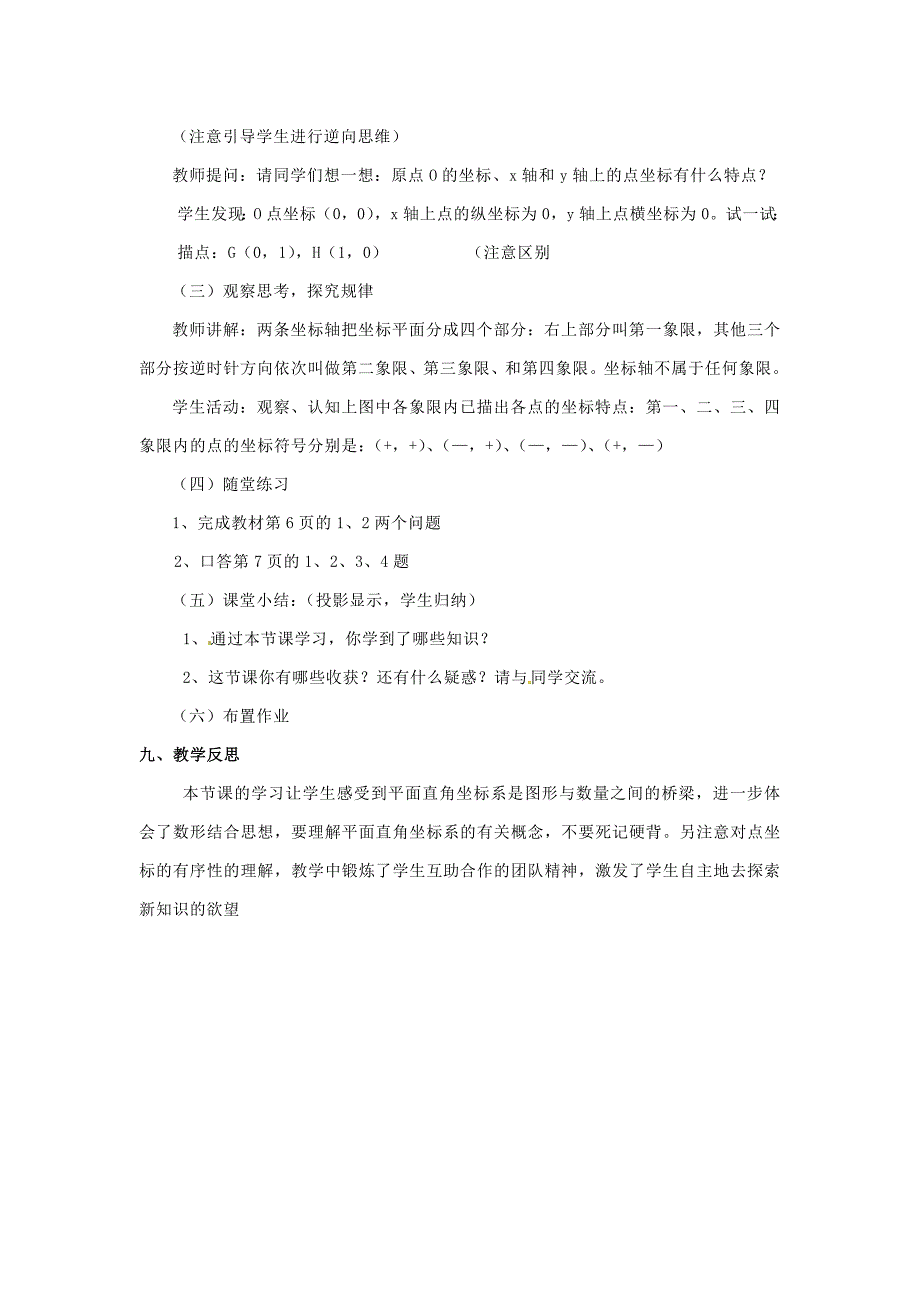 （注意引导学生进行逆向思维）

教师提问：请同学们想一想：原点 O 的坐标、x 轴和 y 轴上的点坐标有什么特点？

学生发现：O 点坐标（0，0），x 轴上点的纵坐标为 0，y 轴上点横坐标为 0。试一试

描点：G（0，1），H（1，0）　　　　（注意区别

（三）观察思考，探究规律

教师讲解：两条坐标轴把坐标平面分成四个部分：右上部分叫第一象限，其他三个部分按逆时针方向依次叫做第二象限、第三象限、和第四象限。坐标轴不属于任何象限。

学生活动：观察、认知上图中各象限内已描出各点的坐标特点：第一、二、三、四象限内的点的坐标符号分别是：（+，+）、（—，+）、（—，—）、（+，—）

（四）随堂练习

1、完成教材第 6 页的 1、2 两个问题

2、口答第 7 页的 1、2、3、4 题

（五）课堂小结：（投影显示，学生归纳）

1、通过本节课学习，你学到了哪些知识？

2、这节课你有哪些收获？还有什么疑惑？请与同学交流。

（六）布置作业

九、教学反思

本节课的学习让学生感受到平面直角坐标系是图形与数量之间的桥梁，进一步体会了数形结合思想，要理解平面直角坐标系的有关概念，不要死记硬背。另注意对点坐标的有序性的理解，教学中锻炼了学生互助合作的团队精神，激发了学生自主地去探索新知识的欲望